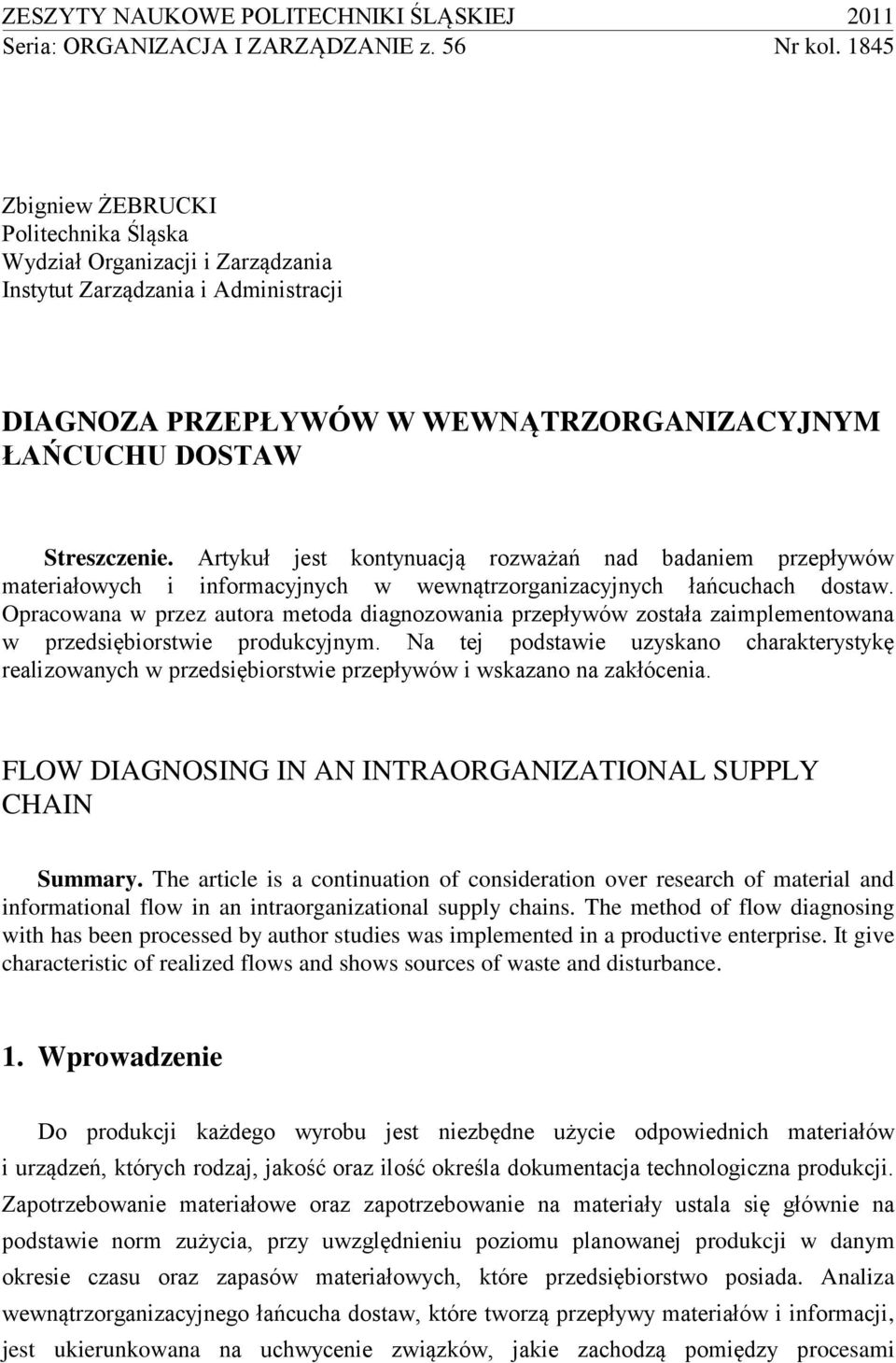 ZESZYTY NAUKOWE POLITECHNIKI ŚLĄSKIEJ 2011
Seria: ORGANIZACJA I ZARZĄDZANIE z. 56 Nr kol. 1845

Zbigniew ŻEBRUCKI
Politechnika Śląska
Wydział Organizacji i Zarządzania
Instytut Zarządzania i Administracji

DIAGNOZA PRZEPŁYWÓW W WEWNĄTRZORGANIZACYJNYM ŁAŃCUCHU DOSTAW

Streszczenie. Artykuł jest kontynuacją rozważań nad badaniem przepływów materiałowych i informacyjnych w wewnątrzorganizacyjnych łańcuchach dostaw. Opracowana w przez autora metoda diagnozowania przepływów została zaimplementowana w przedsiębiorstwie produkcyjnym. Na tej podstawie uzyskano charakterystykę realizowanych w przedsiębiorstwie przepływów i wskazano na zakłócenia.

FLOW DIAGNOSING IN AN INTRAORGANIZATIONAL SUPPLY CHAIN

Summary. The article is a continuation of consideration over research of material and informational flow in an intraorganizational supply chains. The method of flow diagnosing with has been processed by author studies was implemented in a productive enterprise. It give characteristic of realized flows and shows sources of waste and disturbance.

1. Wprowadzenie

Do produkcji każdego wyrobu jest niezbędne użycie odpowiednich materiałów i urządzeń, których rodzaj, jakość oraz ilość określa dokumentacja technologiczna produkcji. Zapotrzebowanie materiałowe oraz zapotrzebowanie na materiały ustala się głównie na podstawie norm zużycia, przy uwzględnieniu poziomu planowanej produkcji w danym okresie czasu oraz zapasów materiałowych, które przedsiębiorstwo posiada. Analiza wewnątrzorganizacyjnego łańcucha dostaw, które tworzą przepływy materiałów i informacji, jest ukierunkowana na uchwycenie związków, jakie zachodzą pomiędzy procesami